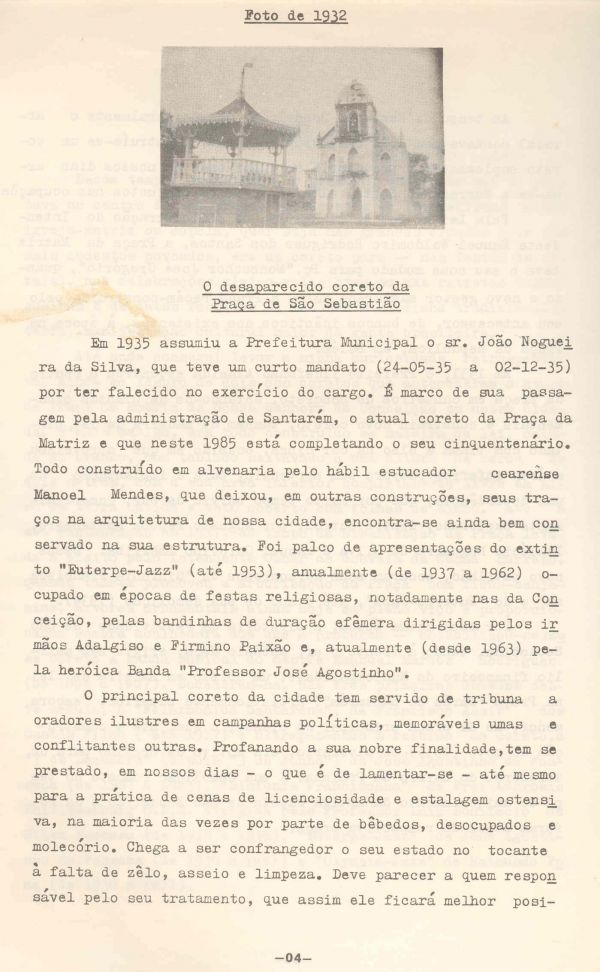 Foto de 1932

O desaparecido coreto da Praça de São Sebastião

Em 1935 assumiu a Prefeitura Municipal o sr. João Nogueira da Silva, que teve um curto mandato (24-05-35 a 02-12-35) por ter falecido no exercício do cargo. É marco de sua passagem pela administração de Santarém, o atual coreto da Praça da Matriz e que neste 1985 está completando o seu cinquentenário. Todo construído em alvenaria pelo hábil estucador cearense Manoel Mendes, que deixou, em outras construções, seus traços na arquitetura de nossa cidade, encontra-se ainda bem conservado na sua estrutura. Foi palco de apresentações do extinto "Euterpe-Jazz" (até 1953), anualmente (de 1937 a 1962) ocupado em épocas de festas religiosas, notadamente nas da Conceição, pelas bandinhas de duração efêmera dirigidas pelos irmãos Adalgiso e Firmino Paixão e, atualmente (desde 1963) pela heróica Banda "Professor José Agostinho".

O principal coreto da cidade tem servido de tribuna a oradores ilustres em campanhas políticas, memoráveis umas e conflitantes outras. Profanando a sua nobre finalidade,tem se prestado, em nossos dias - o que é de lamentar-se - até mesmo para a prática de cenas de licenciosidade e estalagem ostensiva, na maioria das vezes por parte de bêbedos, desocupados e molecório. Chega a ser confrangedor o seu estado no tocante à falta de zêlo, asseio e limpeza. Deve parecer a quem responsável pelo seu tratamento, que assim ele ficará melhor posi-

-04-